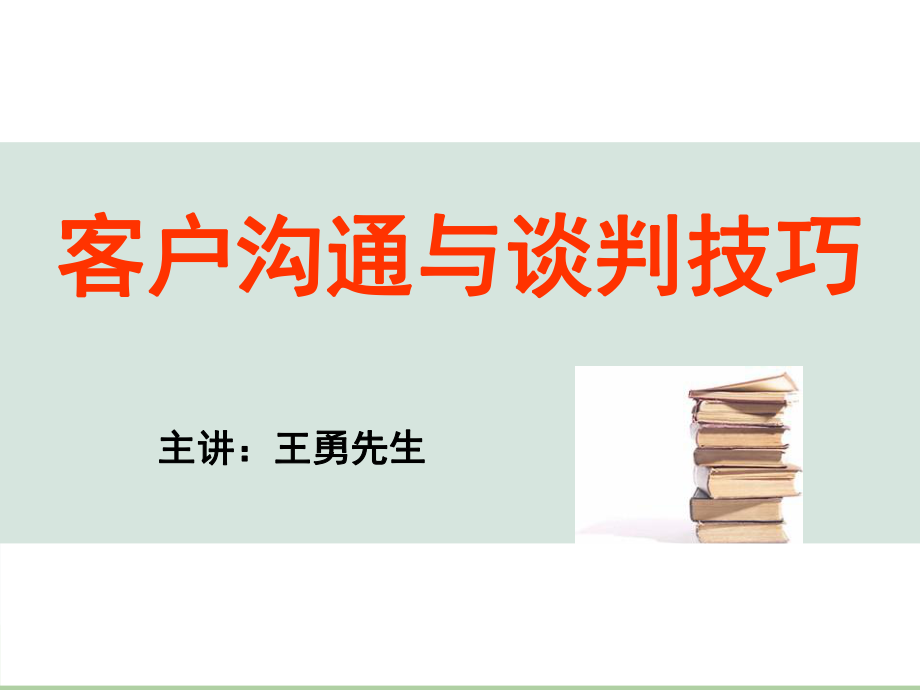 客户沟通与谈判技巧

主讲：王勇先生